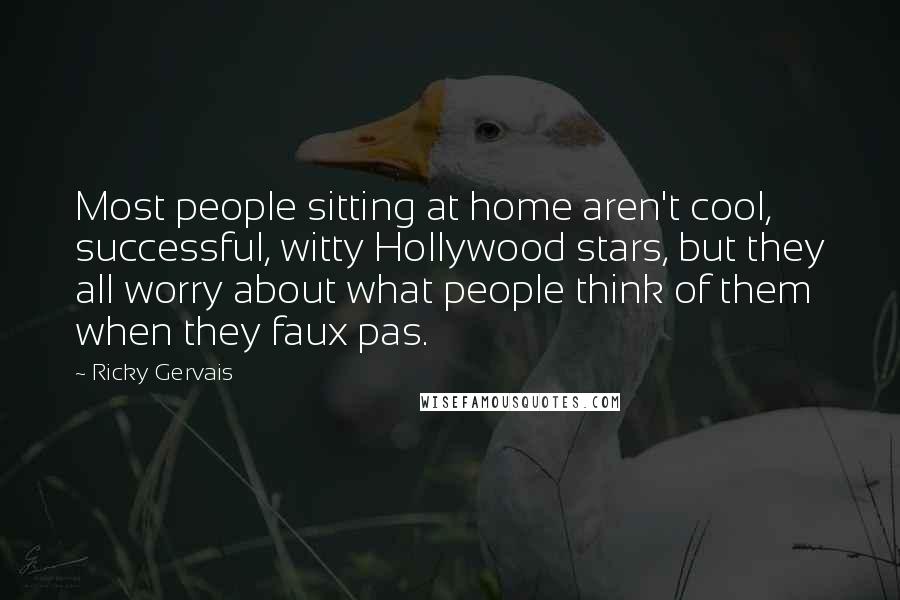 Most people sitting at home aren't cool, successful, witty Hollywood stars, but they all worry about what people think of them when they faux pas.

~ Ricky Gervais

WISEFAMOUSQUOTES.COM